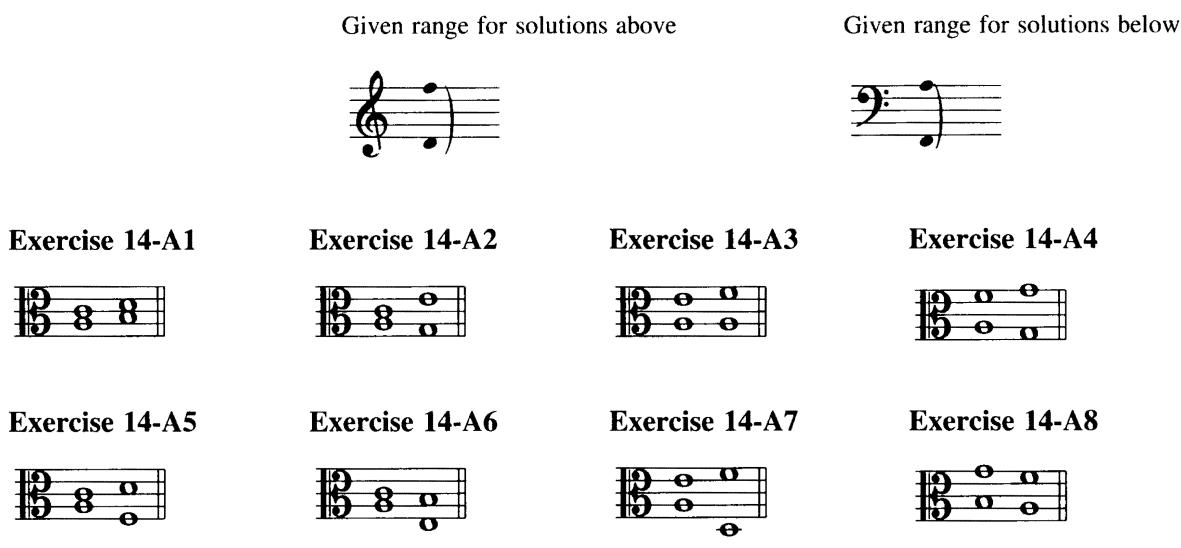 Given range for solutions above

Given range for solutions below

Exercise 14-A1

Exercise 14-A2

Exercise 14-A3

Exercise 14-A4

Exercise 14-A5

Exercise 14-A6

Exercise 14-A7

Exercise 14-A8